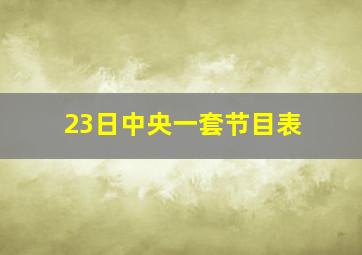 23日中央一套节目表